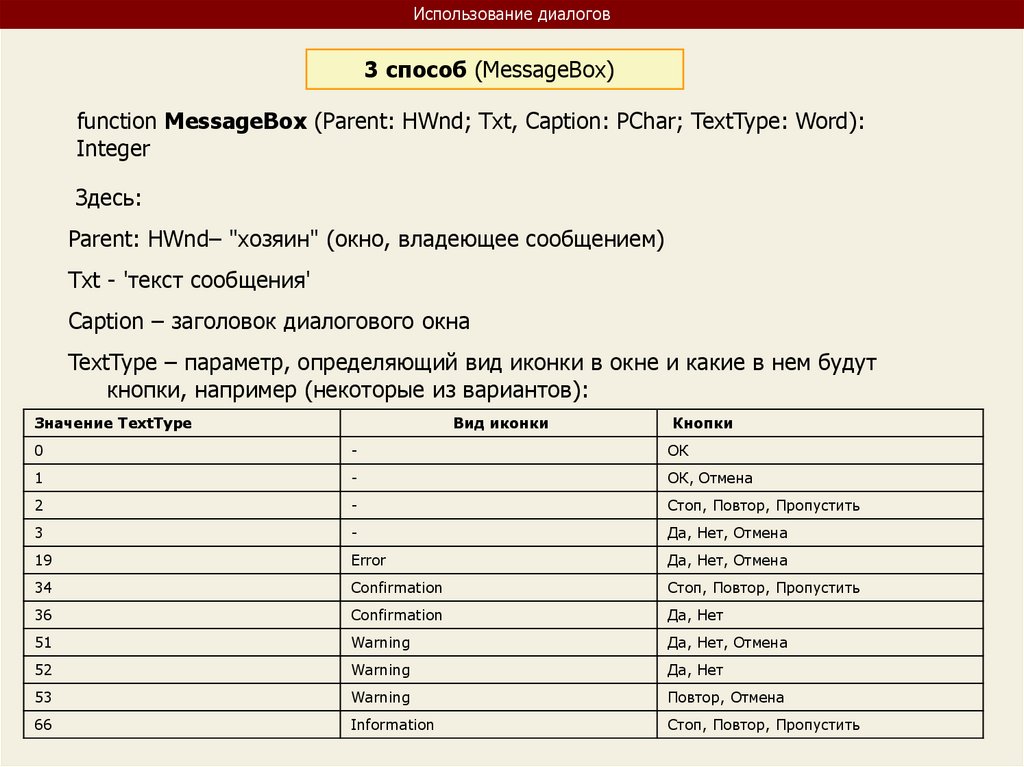 Использование диалогов

3 способ (MessageBox)

function MessageBox (Parent: HWnd; Txt, Caption: PChar; TextType: Word): Integer

Здесь:

Parent: HWnd– "хозяин" (окно, владеющее сообщением)

Txt - 'текст сообщения'

Caption – заголовок диалогового окна

TextType – параметр, определяющий вид иконки в окне и какие в нем будут кнопки, например (некоторые из вариантов):

| Значение TextType | Вид иконки | Кнопки |
|---|---|---|
| 0 | - | OK |
| 1 | - | OK, Отмена |
| 2 | - | Стоп, Повтор, Пропустить |
| 3 | - | Да, Нет, Отмена |
| 19 | Error | Да, Нет, Отмена |
| 34 | Confirmation | Стоп, Повтор, Пропустить |
| 36 | Confirmation | Да, Нет |
| 51 | Warning | Да, Нет, Отмена |
| 52 | Warning | Да, Нет |
| 53 | Warning | Повтор, Отмена |
| 66 | Information | Стоп, Повтор, Пропустить |